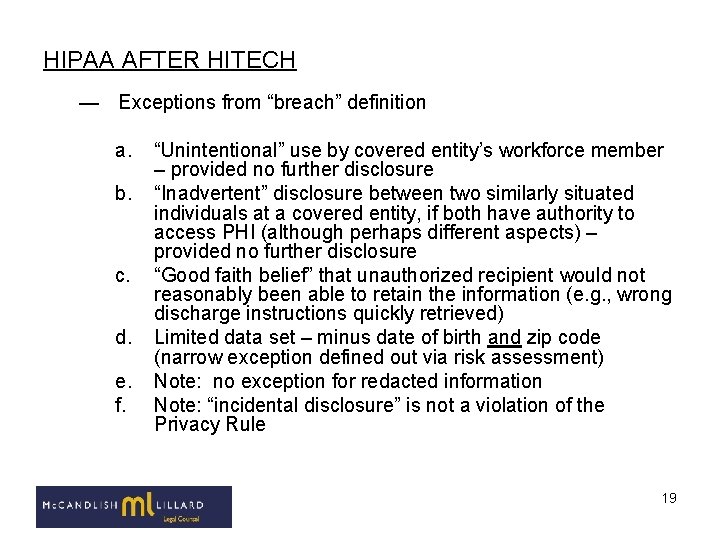 HIPAA AFTER HITECH

— Exceptions from “breach” definition

a. “Unintentional” use by covered entity’s workforce member – provided no further disclosure
b. “Inadvertent” disclosure between two similarly situated individuals at a covered entity, if both have authority to access PHI (although perhaps different aspects) – provided no further disclosure
c. “Good faith belief” that unauthorized recipient would not reasonably been able to retain the information (e.g., wrong discharge instructions quickly retrieved)
d. Limited data set – minus date of birth and zip code (narrow exception defined out via risk assessment)
e. Note: no exception for redacted information
f. Note: “incidental disclosure” is not a violation of the Privacy Rule

McCANDLISH ml LILLARD Legal Counsel

19